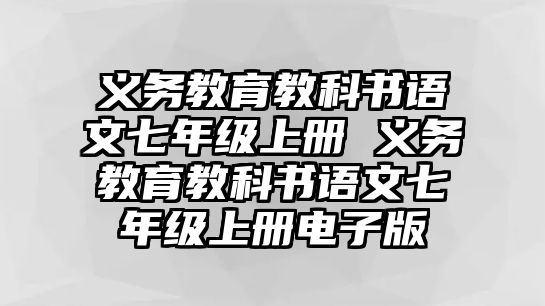 义务教育教科书语文七年级上册 义务教育教科书语文七年级上册电子版